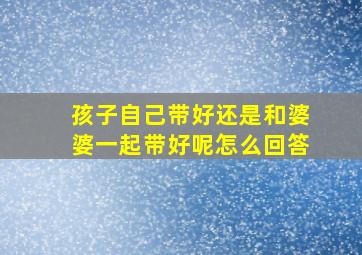 孩子自己带好还是和婆婆一起带好呢怎么回答